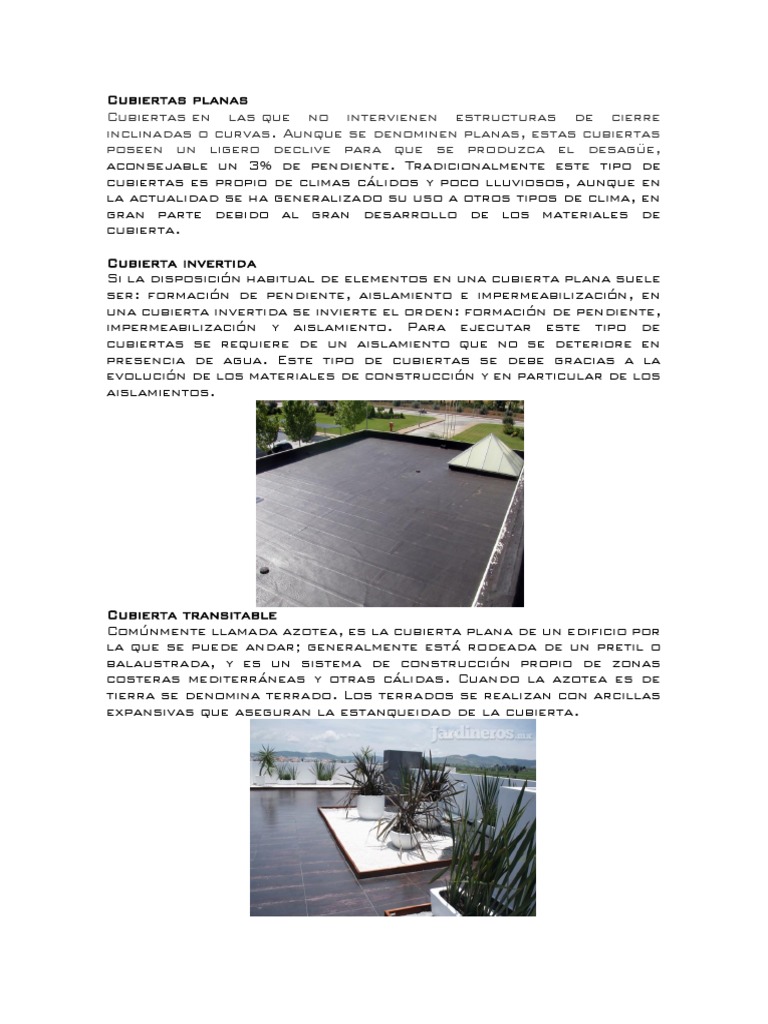 Cubiertas planas
Cubiertas en las que no intervienen estructuras de cierre inclinadas o curvas. Aunque se denominen planas, estas cubiertas poseen un ligero declive para que se produzca el desagüe, aconsejable un 3% de pendiente. Tradicionalmente este tipo de cubiertas es propio de climas cálidos y poco lluviosos, aunque en la actualidad se ha generalizado su uso a otros tipos de clima, en gran parte debido al gran desarrollo de los materiales de cubierta.

Cubierta invertida
Si la disposición habitual de elementos en una cubierta plana suele ser: formación de pendiente, aislamiento e impermeabilización, en una cubierta invertida se invierte el orden: formación de pendiente, impermeabilización y aislamiento. Para ejecutar este tipo de cubiertas se requiere de un aislamiento que no se deteriore en presencia de agua. Este tipo de cubiertas se debe gracias a la evolución de los materiales de construcción y en particular de los aislamientos.

Cubierta transitable
Comúnmente llamada azotea, es la cubierta plana de un edificio por la que se puede andar; generalmente está rodeada de un pretil o balaustrada, y es un sistema de construcción propio de zonas costeras mediterráneas y otras cálidas. Cuando la azotea es de tierra se denomina terrado. Los terrados se realizan con arcillas expansivas que aseguran la estanqueidad de la cubierta.

Jardineros.mx